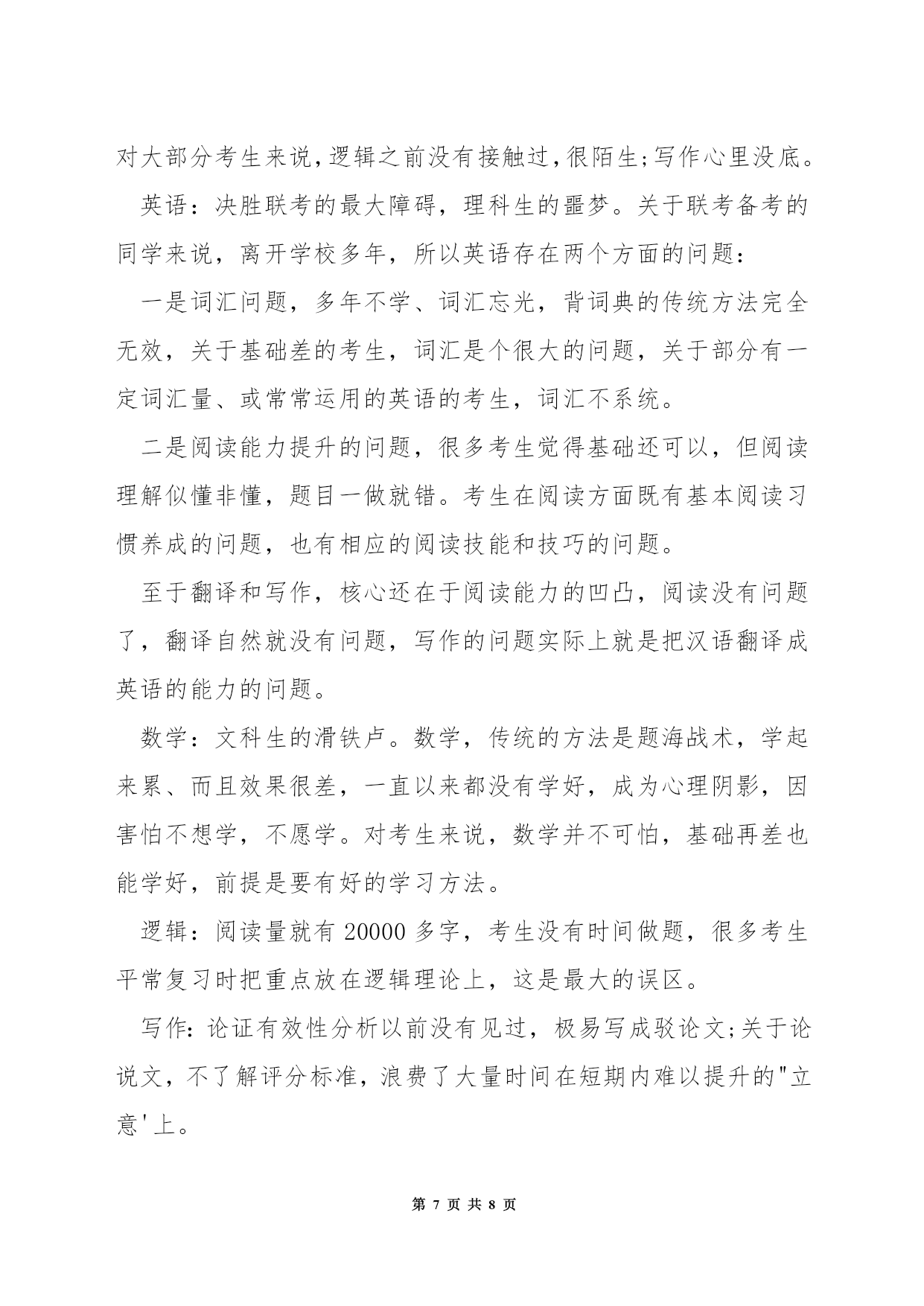 对大部分考生来说,逻辑之前没有接触过,很陌生;写作心里没底。

英语：决胜联考的最大障碍，理科生的噩梦。关于联考备考的同学来说，离开学校多年，所以英语存在两个方面的问题：

一是词汇问题，多年不学、词汇忘光，背词典的传统方法完全无效，关于基础差的考生，词汇是个很大的问题，关于部分有一定词汇量、或常常运用的英语的考生，词汇不系统。

二是阅读能力提升的问题，很多考生觉得基础还可以，但阅读理解似懂非懂，题目一做就错。考生在阅读方面既有基本阅读习惯养成的问题，也有相应的阅读技能和技巧的问题。

至于翻译和写作，核心还在于阅读能力的凹凸，阅读没有问题了，翻译自然就没有问题，写作的问题实际上就是把汉语翻译成英语的能力的问题。

数学：文科生的滑铁卢。数学，传统的方法是题海战术，学起来累、而且效果很差，一直以来都没有学好，成为心理阴影，因害怕不想学，不愿学。对考生来说，数学并不可怕，基础再差也能学好，前提是要有好的学习方法。

逻辑：阅读量就有 20000 多字，考生没有时间做题，很多考生平常复习时把重点放在逻辑理论上，这是最大的误区。

写作:论证有效性分析以前没有见过，极易写成驳论文;关于论说文，不了解评分标准，浪费了大量时间在短期内难以提升的"立意'上。

第 7 页 共 8 页